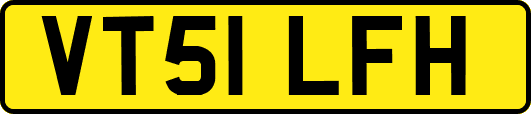 VT51 LFH